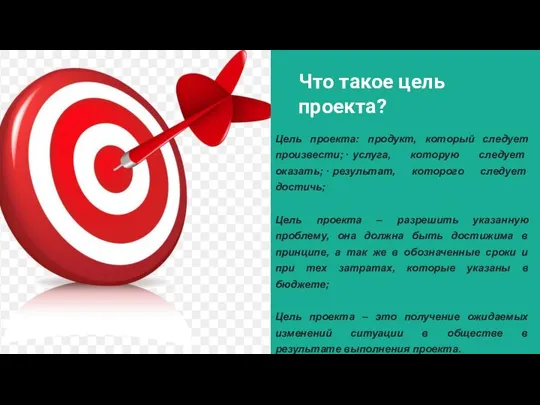 Что такое цель проекта?

Цель проекта: продукт, который следует произвести; · услуга, которую следует оказать; · результат, которого следует достичь;

Цель проекта – разрешить указанную проблему, она должна быть достижима в принципе, а так же в обозначенные сроки и при тех затратах, которые указаны в бюджете;

Цель проекта – это получение ожидаемых изменений ситуации в обществе в результате выполнения проекта.